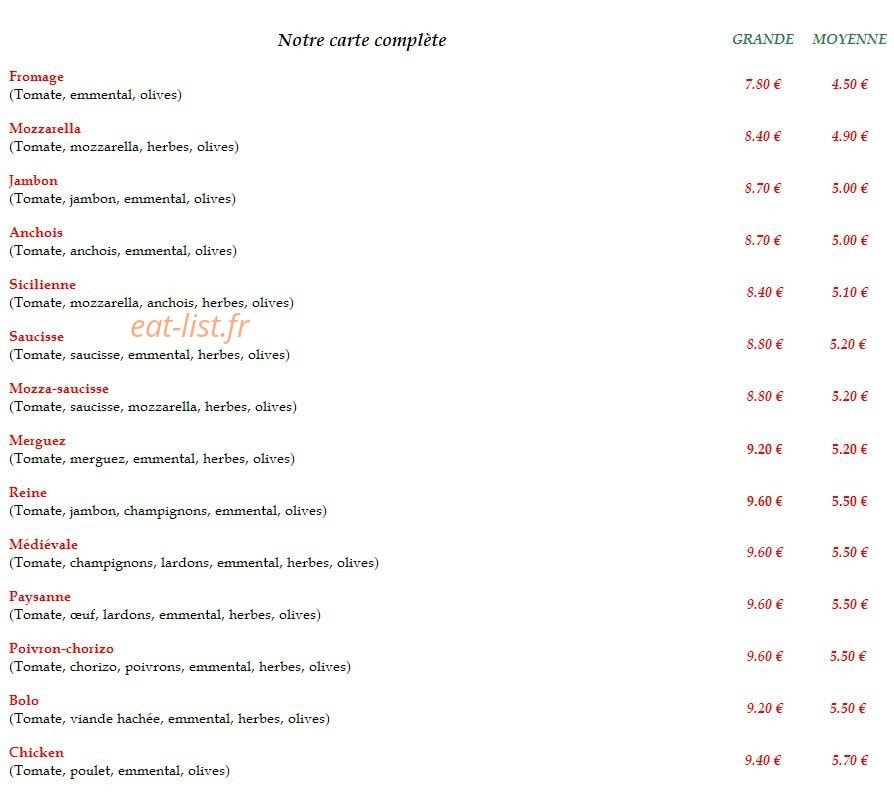 Notre carte complète

GRANDE MOYENNE

Fromage
(Tomate, emmental, olives)
7.80 € 4.50 €

Mozzarella
(Tomate, mozzarella, herbes, olives)
8.40 € 4.90 €

Jambon
(Tomate, jambon, emmental, olives)
8.70 € 5.00 €

Anchois
(Tomate, anchois, emmental, olives)
8.70 € 5.00 €

Sicilienne
(Tomate, mozzarella, anchois, herbes, olives)
8.40 € 5.10 €

Saucisse
(Tomate, saucisse, emmental, herbes, olives)
8.80 € 5.20 €

Mozza-saucisse
(Tomate, saucisse, mozzarella, herbes, olives)
8.80 € 5.20 €

Merguez
(Tomate, merguez, emmental, herbes, olives)
9.20 € 5.20 €

Reine
(Tomate, jambon, champignons, emmental, olives)
9.60 € 5.50 €

Médiévale
(Tomate, champignons, lardons, emmental, herbes, olives)
9.60 € 5.50 €

Paysanne
(Tomate, œuf, lardons, emmental, herbes, olives)
9.60 € 5.50 €

Poivron-chorizo
(Tomate, chorizo, poivrons, emmental, herbes, olives)
9.60 € 5.50 €

Bolo
(Tomate, viande hachée, emmental, herbes, olives)
9.20 € 5.50 €

Chicken
(Tomate, poulet, emmental, olives)
9.40 € 5.70 €

eat-list.fr